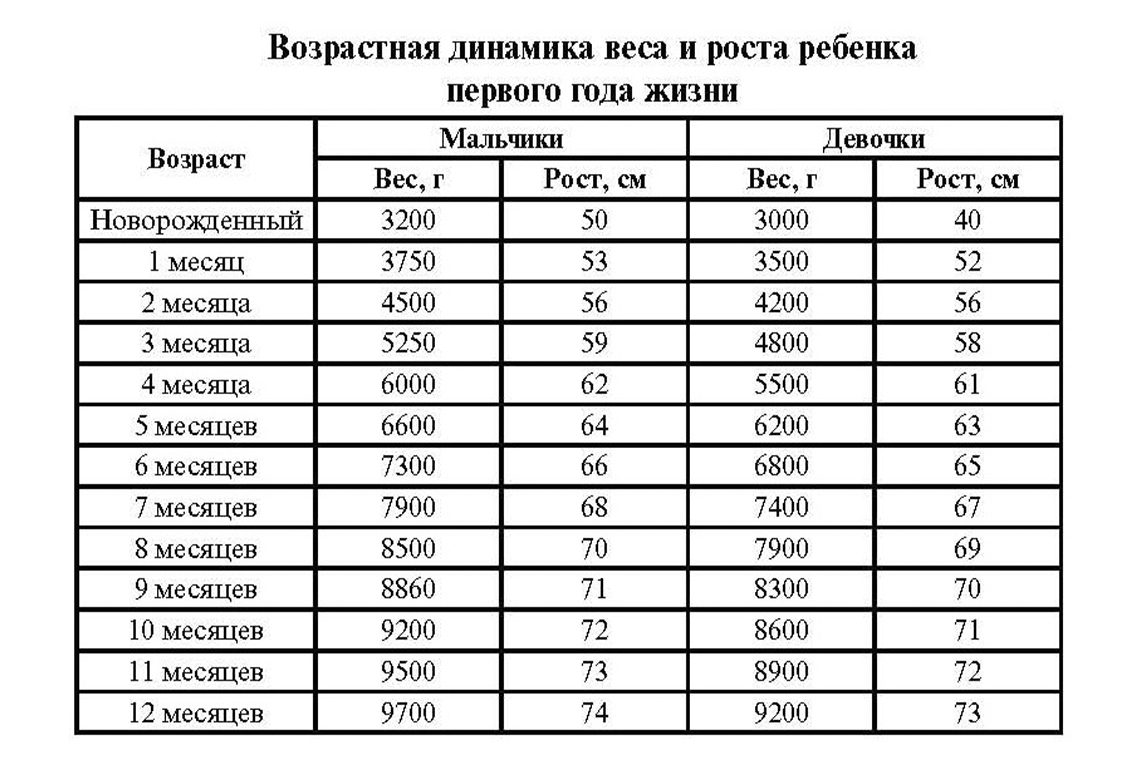 Возрастная динамика веса и роста ребенка первого года жизни

| Возраст | Мальчики | | Девочки | |
|---|---|---|---|---|
| | Вес, г | Рост, см | Вес, г | Рост, см |
| Новорожденный | 3200 | 50 | 3000 | 40 |
| 1 месяц | 3750 | 53 | 3500 | 52 |
| 2 месяца | 4500 | 56 | 4200 | 56 |
| 3 месяца | 5250 | 59 | 4800 | 58 |
| 4 месяца | 6000 | 62 | 5500 | 61 |
| 5 месяцев | 6600 | 64 | 6200 | 63 |
| 6 месяцев | 7300 | 66 | 6800 | 65 |
| 7 месяцев | 7900 | 68 | 7400 | 67 |
| 8 месяцев | 8500 | 70 | 7900 | 69 |
| 9 месяцев | 8860 | 71 | 8300 | 70 |
| 10 месяцев | 9200 | 72 | 8600 | 71 |
| 11 месяцев | 9500 | 73 | 8900 | 72 |
| 12 месяцев | 9700 | 74 | 9200 | 73 |